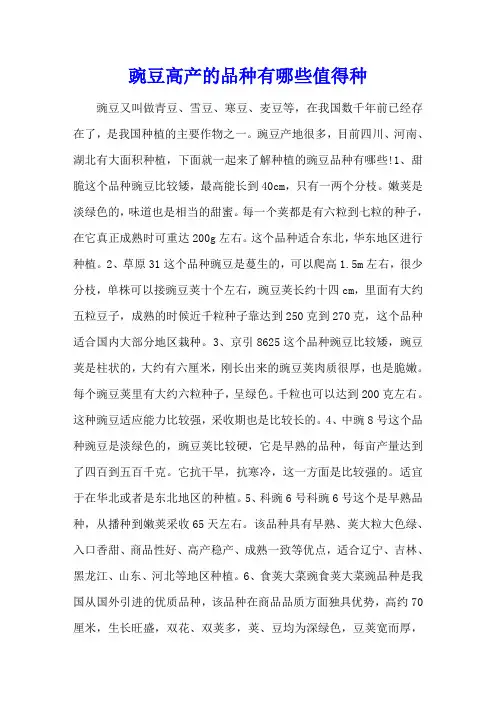 豌豆高产的品种有哪些值得种

豌豆又叫做青豆、雪豆、寒豆、麦豆等，在我国数千年前已经存在了，是我国种植的主要作物之一。豌豆产地很多，目前四川、河南、湖北有大面积种植，下面就一起来了解种植的豌豆品种有哪些!1、甜脆这个品种豌豆比较矮，最高能长到40cm，只有一两个分枝。嫩荚是淡绿色的，味道也是相当的甜蜜。每一个荚都是有六粒到七粒的种子，在它真正成熟时可重达200g左右。这个品种适合东北，华东地区进行种植。2、草原31这个品种豌豆是蔓生的，可以爬高1.5m左右，很少分枝，单株可以接豌豆荚十个左右，豌豆荚长约十四cm，里面有大约五粒豆子，成熟的时候近千粒种子靠达到250克到270克，这个品种适合国内大部分地区栽种。3、京引8625这个品种豌豆比较矮，豌豆荚是柱状的，大约有六厘米，刚长出来的豌豆荚肉质很厚，也是脆嫩。每个豌豆荚里有大约六粒种子，呈绿色。千粒也可以达到200克左右。这种豌豆适应能力比较强，采收期也是比较长的。4、中豌8号这个品种豌豆是淡绿色的，豌豆荚比较硬，它是早熟的品种，每亩产量达到了四百到五百千克。它抗干旱，抗寒冷，这一方面是比较强的。适宜于在华北或者是东北地区的种植。5、科豌6号科豌6号这个是早熟品种，从播种到嫩荚采收65天左右。该品种具有早熟、荚大粒大色绿、入口香甜、商品性好、高产稳产、成熟一致等优点，适合辽宁、吉林、黑龙江、山东、河北等地区种植。6、食荚大菜豌食荚大菜豌品种是我国从国外引进的优质品种，该品种在商品品质方面独具优势，高约70厘米，生长旺盛，双花、双荚多，荚、豆均为深绿色，豆荚宽而厚，